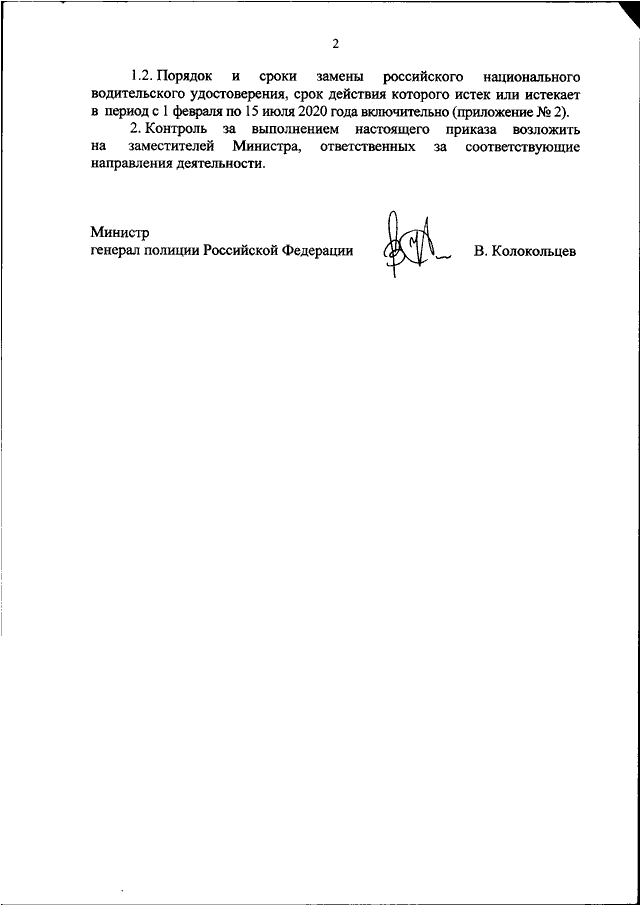 2

1.2. Порядок и сроки замены российского национального водительского удостоверения, срок действия которого истек или истекает в период с 1 февраля по 15 июля 2020 года включительно (приложение № 2).

2. Контроль за выполнением настоящего приказа возложить на заместителей Министра, ответственных за соответствующие направления деятельности.

Министр
генерал полиции Российской Федерации В. Колокольцев